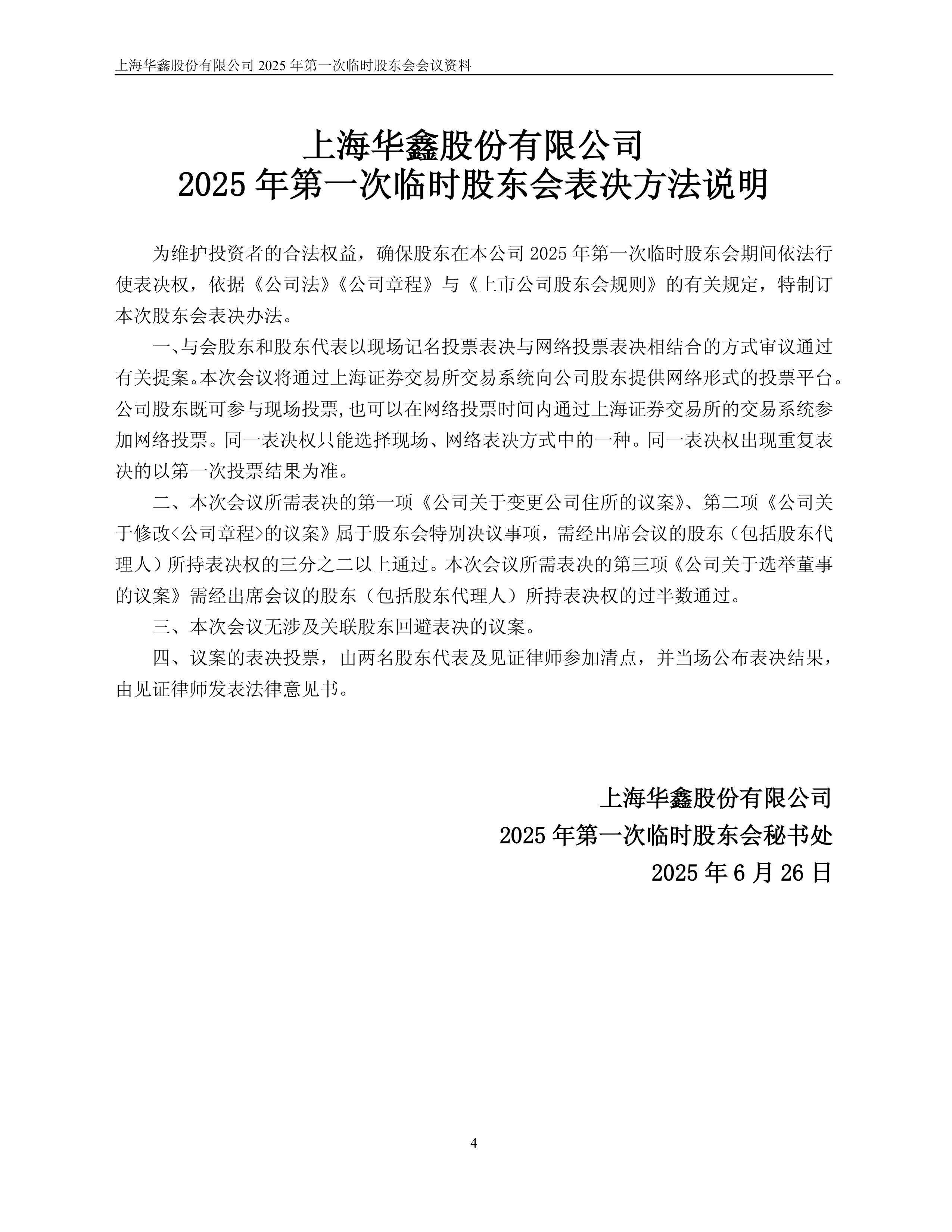 上海华鑫股份有限公司 2025 年第一次临时股东会会议资料

上海华鑫股份有限公司
2025 年第一次临时股东会表决方法说明

为维护投资者的合法权益，确保股东在本公司 2025 年第一次临时股东会期间依法行使表决权，依据《公司法》《公司章程》与《上市公司股东会规则》的有关规定，特制订本次股东会表决办法。

一、与会股东和股东代表以现场记名投票表决与网络投票表决相结合的方式审议通过有关提案。本次会议将通过上海证券交易所交易系统向公司股东提供网络形式的投票平台。公司股东既可参与现场投票,也可以在网络投票时间内通过上海证券交易所的交易系统参加网络投票。同一表决权只能选择现场、网络表决方式中的一种。同一表决权出现重复表决的以第一次投票结果为准。

二、本次会议所需表决的第一项《公司关于变更公司住所的议案》、第二项《公司关于修改<公司章程>的议案》属于股东会特别决议事项，需经出席会议的股东（包括股东代理人）所持表决权的三分之二以上通过。本次会议所需表决的第三项《公司关于选举董事的议案》需经出席会议的股东（包括股东代理人）所持表决权的过半数通过。

三、本次会议无涉及关联股东回避表决的议案。

四、议案的表决投票，由两名股东代表及见证律师参加清点，并当场公布表决结果，由见证律师发表法律意见书。

上海华鑫股份有限公司
2025 年第一次临时股东会秘书处
2025 年 6 月 26 日

4